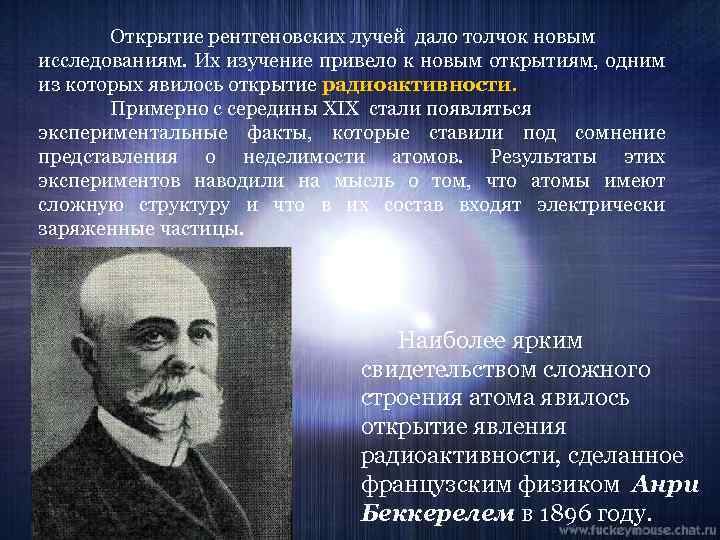 Открытие рентгеновских лучей дало толчок новым исследованиям. Их изучение привело к новым открытиям, одним из которых явилось открытие радиоактивности.

Примерно с середины XIX стали появляться экспериментальные факты, которые ставили под сомнение представления о неделимости атомов. Результаты этих экспериментов наводили на мысль о том, что атомы имеют сложную структуру и что в их состав входят электрически заряженные частицы.

Наиболее ярким свидетельством сложного строения атома явилось открытие явления радиоактивности, сделанное французским физиком Анри Беккерелем в 1896 году.

www.fuckeymouse.chat.ru